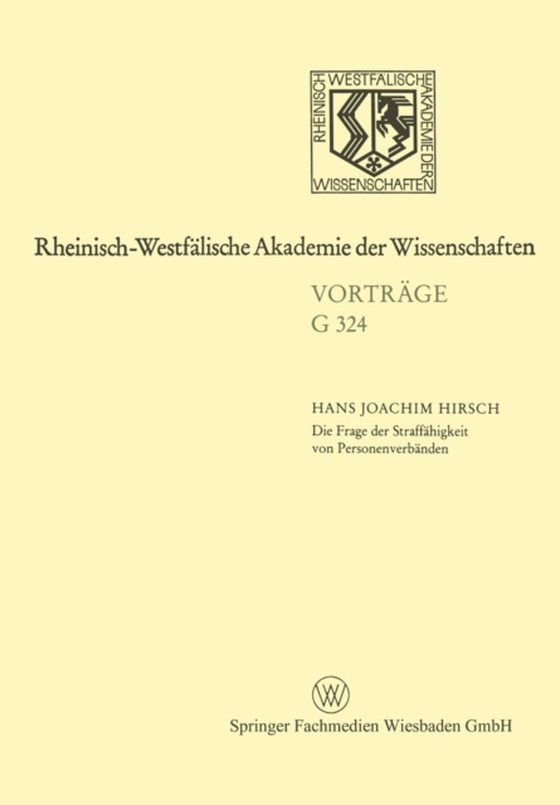 RHEINISCH WESTFÄLISCHE AKADEMIE DER WISSENSCHAFTEN

Rheinisch-Westfälische Akademie der Wissenschaften

VORTRÄGE
G 324

HANS JOACHIM HIRSCH
Die Frage der Straffähigkeit von Personenverbänden

Springer Fachmedien Wiesbaden GmbH